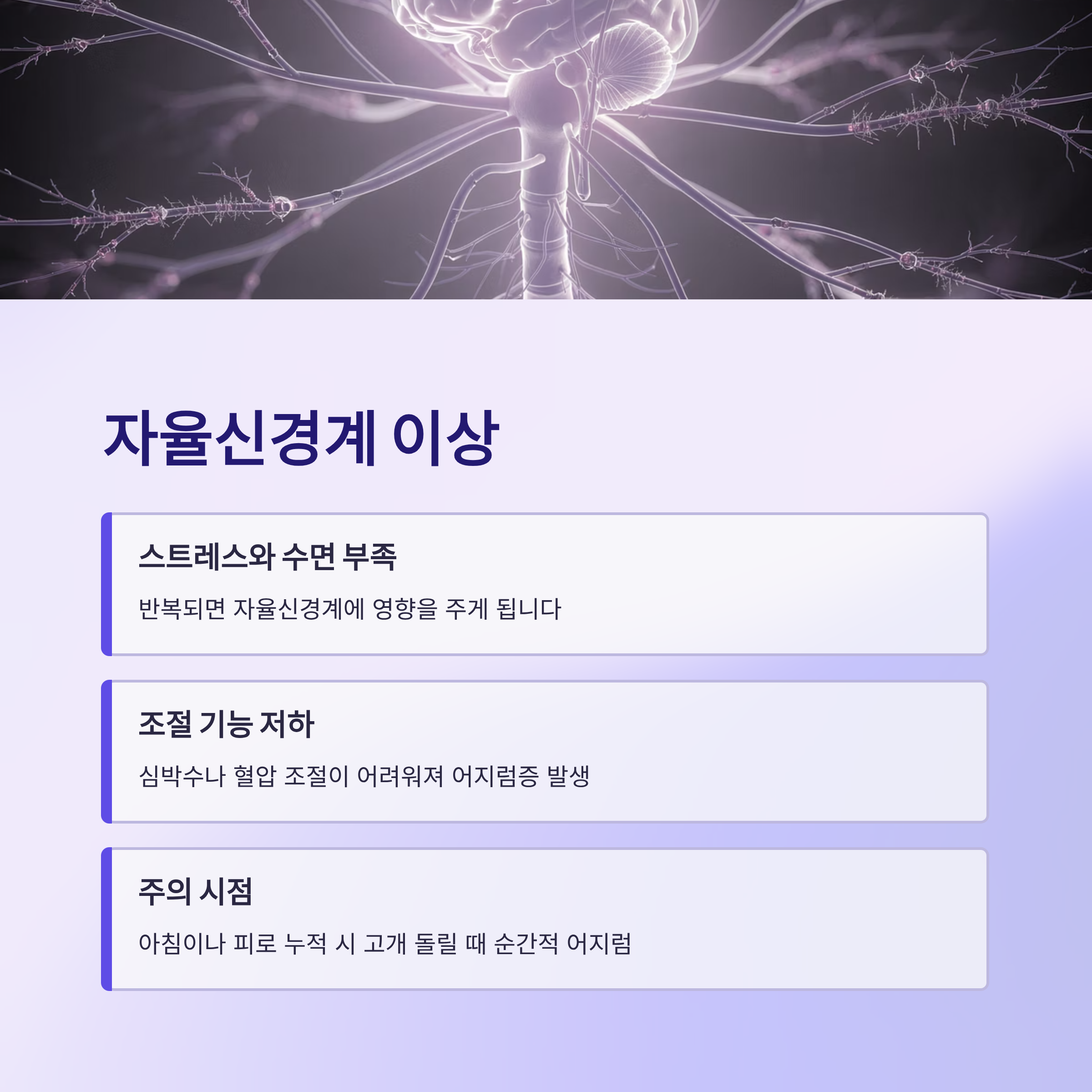 자율신경계 이상

스트레스와 수면 부족

반복되면 자율신경계에 영향을 주게 됩니다

조절 기능 저하

심박수나 혈압 조절이 어려워져 어지럼증 발생

주의 시점

아침이나 피로 누적 시 고개 돌릴 때 순간적 어지럼